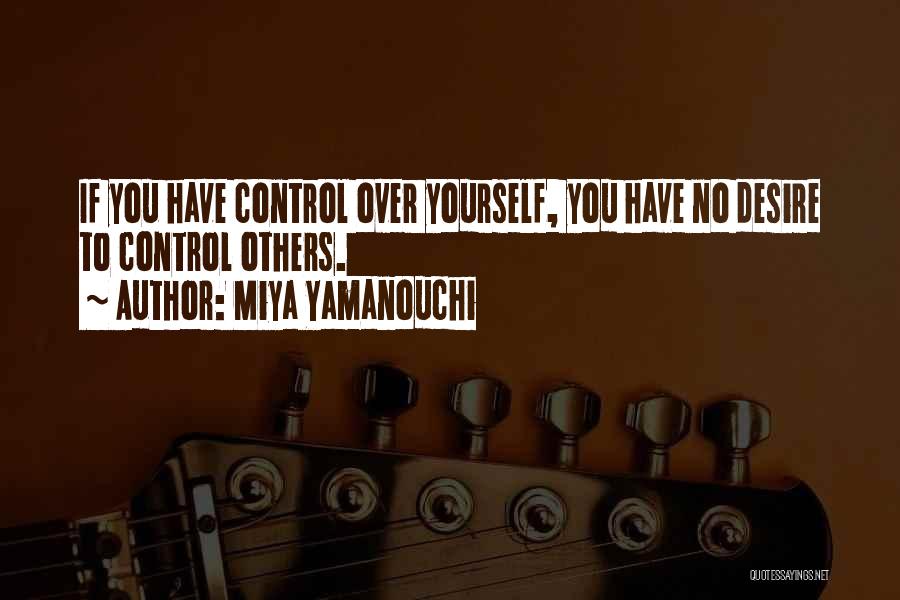 IF YOU HAVE CONTROL OVER YOURSELF, YOU HAVE NO DESIRE TO CONTROL OTHERS.
~ AUTHOR: MIYA YAMANOUCHI

QUOTESSAYINGS.NET